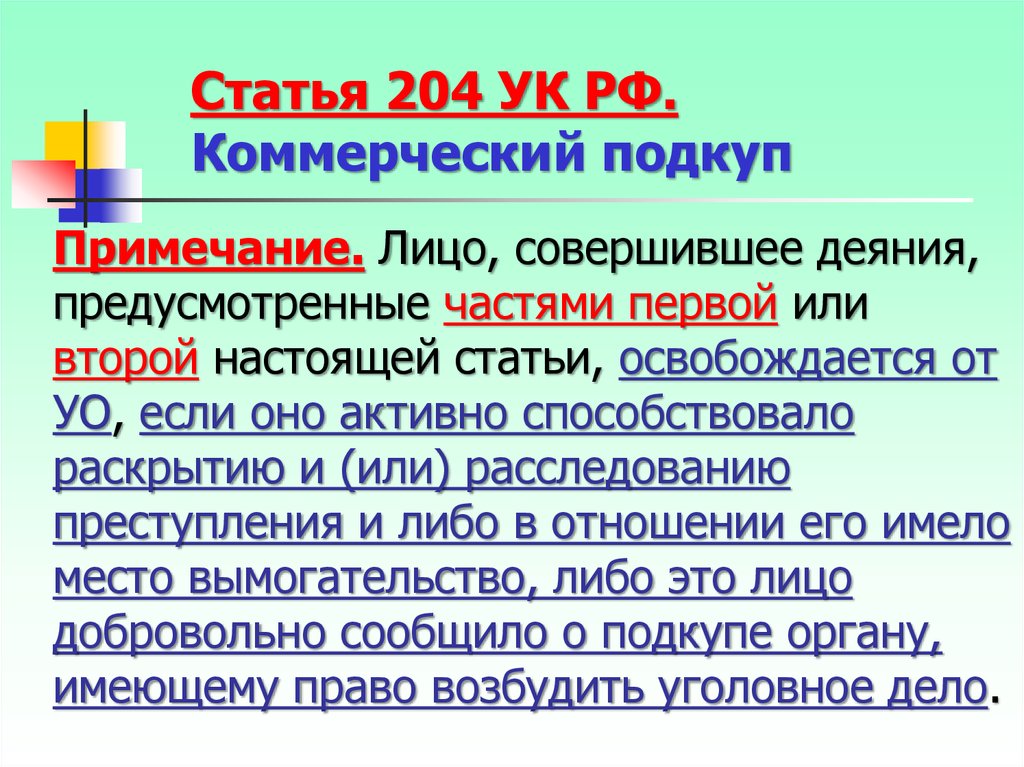 Статья 204 УК РФ.
Коммерческий подкуп

Примечание. Лицо, совершившее деяния, предусмотренные частями первой или второй настоящей статьи, освобождается от УО, если оно активно способствовало раскрытию и (или) расследованию преступления и либо в отношении его имело место вымогательство, либо это лицо добровольно сообщило о подкупе органу, имеющему право возбудить уголовное дело.